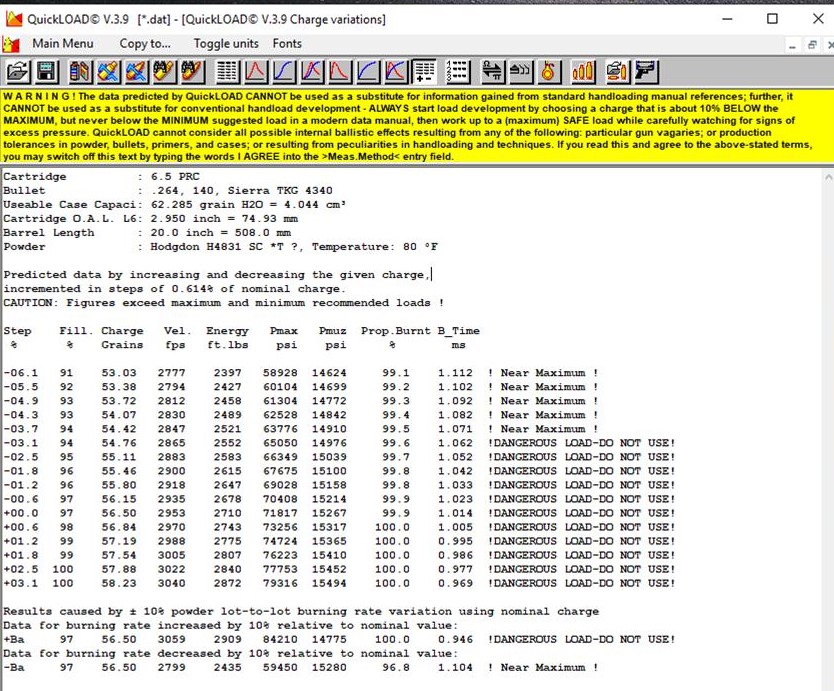 QuickLOAD© V.3.9 [*.dat] - [QuickLOAD© V.3.9 Charge variations]

Main Menu Copy to... Toggle units Fonts

W A R N I N G ! The data predicted by QuickLOAD CANNOT be used as a substitute for information gained from standard handloading manual references; further, it CANNOT be used as a substitute for conventional handload development - ALWAYS start load development by choosing a charge that is about 10% BELOW the MAXIMUM, but never below the MINIMUM suggested load in a modern data manual, then work up to a (maximum) SAFE load while carefully watching for signs of excess pressure. QuickLOAD cannot consider all possible internal ballistic effects resulting from any of the following: particular gun vagaries; or production tolerances in powder, bullets, primers, and cases; or resulting from peculiarities in handloading and techniques. If you read this and agree to the above-stated terms, you may switch off this text by typing the words I AGREE into the >Meas.Method< entry field.

Cartridge : 6.5 PRC
Bullet : .264, 140, Sierra TKG 4340
Useable Case Capaci: 62.285 grain H2O = 4.044 cm³
Cartridge O.A.L. L6: 2.950 inch = 74.93 mm
Barrel Length : 20.0 inch = 508.0 mm
Powder : Hodgdon H4831 SC *T ?, Temperature: 80 °F

Predicted data by increasing and decreasing the given charge, incremented in steps of 0.614% of nominal charge.
CAUTION: Figures exceed maximum and minimum recommended loads !

| Step % | Fill. % | Charge Grains | Vel. fps | Energy ft.lbs | Pmax psi | Pmuz psi | Prop.Burnt % | B_Time ms | |
|---|---|---|---|---|---|---|---|---|---|
| -06.1 | 91 | 53.03 | 2777 | 2397 | 58928 | 14624 | 99.1 | 1.112 | ! Near Maximum ! |
| -05.5 | 92 | 53.38 | 2794 | 2427 | 60104 | 14699 | 99.2 | 1.102 | ! Near Maximum ! |
| -04.9 | 93 | 53.72 | 2812 | 2458 | 61304 | 14772 | 99.3 | 1.092 | ! Near Maximum ! |
| -04.3 | 93 | 54.07 | 2830 | 2489 | 62528 | 14842 | 99.4 | 1.082 | ! Near Maximum ! |
| -03.7 | 94 | 54.42 | 2847 | 2521 | 63776 | 14910 | 99.5 | 1.071 | ! Near Maximum ! |
| -03.1 | 94 | 54.76 | 2865 | 2552 | 65050 | 14976 | 99.6 | 1.062 | !DANGEROUS LOAD-DO NOT USE! |
| -02.5 | 95 | 55.11 | 2883 | 2583 | 66349 | 15039 | 99.7 | 1.052 | !DANGEROUS LOAD-DO NOT USE! |
| -01.8 | 96 | 55.46 | 2900 | 2615 | 67675 | 15100 | 99.8 | 1.042 | !DANGEROUS LOAD-DO NOT USE! |
| -01.2 | 96 | 55.80 | 2918 | 2647 | 69028 | 15158 | 99.8 | 1.033 | !DANGEROUS LOAD-DO NOT USE! |
| -00.6 | 97 | 56.15 | 2935 | 2678 | 70408 | 15214 | 99.9 | 1.023 | !DANGEROUS LOAD-DO NOT USE! |
| +00.0 | 97 | 56.50 | 2953 | 2710 | 71817 | 15267 | 99.9 | 1.014 | !DANGEROUS LOAD-DO NOT USE! |
| +00.6 | 98 | 56.84 | 2970 | 2743 | 73256 | 15317 | 100.0 | 1.005 | !DANGEROUS LOAD-DO NOT USE! |
| +01.2 | 99 | 57.19 | 2988 | 2775 | 74724 | 15365 | 100.0 | 0.995 | !DANGEROUS LOAD-DO NOT USE! |
| +01.8 | 99 | 57.54 | 3005 | 2807 | 76223 | 15410 | 100.0 | 0.986 | !DANGEROUS LOAD-DO NOT USE! |
| +02.5 | 100 | 57.88 | 3022 | 2840 | 77753 | 15452 | 100.0 | 0.977 | !DANGEROUS LOAD-DO NOT USE! |
| +03.1 | 100 | 58.23 | 3040 | 2872 | 79316 | 15494 | 100.0 | 0.969 | !DANGEROUS LOAD-DO NOT USE! |

Results caused by ± 10% powder lot-to-lot burning rate variation using nominal charge
Data for burning rate increased by 10% relative to nominal value:
+Ba 97 56.50 3059 2909 84210 14775 100.0 0.946 !DANGEROUS LOAD-DO NOT USE!
Data for burning rate decreased by 10% relative to nominal value:
-Ba 97 56.50 2799 2435 59450 15280 96.8 1.104 ! Near Maximum !